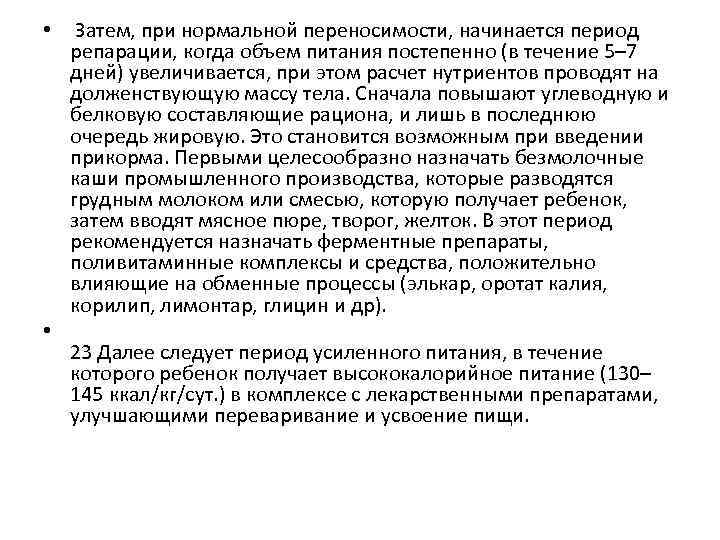 • Затем, при нормальной переносимости, начинается период репарации, когда объем питания постепенно (в течение 5–7 дней) увеличивается, при этом расчет нутриентов проводят на долженствующую массу тела. Сначала повышают углеводную и белковую составляющие рациона, и лишь в последнюю очередь жировую. Это становится возможным при введении прикорма. Первыми целесообразно назначать безмолочные каши промышленного производства, которые разводятся грудным молоком или смесью, которую получает ребенок, затем вводят мясное пюре, творог, желток. В этот период рекомендуется назначать ферментные препараты, поливитаминные комплексы и средства, положительно влияющие на обменные процессы (элькар, оротат калия, корилип, лимонтар, глицин и др).

•

23 Далее следует период усиленного питания, в течение которого ребенок получает высококалорийное питание (130–145 ккал/кг/сут.) в комплексе с лекарственными препаратами, улучшающими переваривание и усвоение пищи.